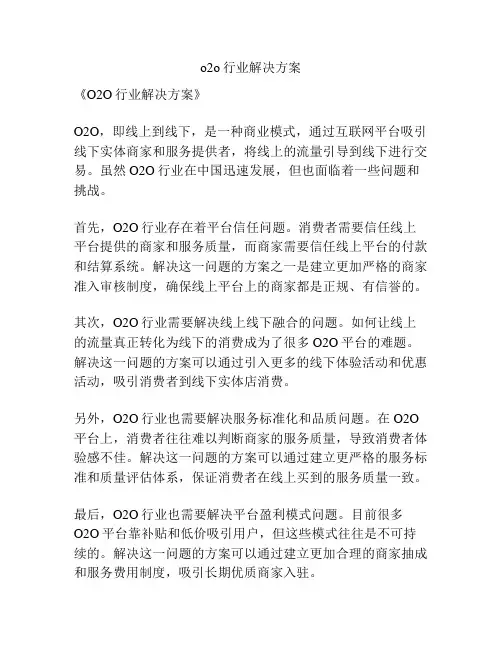 o2o 行业解决方案

《O2O 行业解决方案》

O2O，即线上到线下，是一种商业模式，通过互联网平台吸引线下实体商家和服务提供者，将线上的流量引导到线下进行交易。虽然 O2O 行业在中国迅速发展，但也面临着一些问题和挑战。

首先，O2O 行业存在着平台信任问题。消费者需要信任线上平台提供的商家和服务质量，而商家需要信任线上平台的付款和结算系统。解决这一问题的方案之一是建立更加严格的商家准入审核制度，确保线上平台上的商家都是正规、有信誉的。

其次，O2O 行业需要解决线上线下融合的问题。如何让线上的流量真正转化为线下的消费成为了很多 O2O 平台的难题。解决这一问题的方案可以通过引入更多的线下体验活动和优惠活动，吸引消费者到线下实体店消费。

另外，O2O 行业也需要解决服务标准化和品质问题。在 O2O 平台上，消费者往往难以判断商家的服务质量，导致消费者体验感不佳。解决这一问题的方案可以通过建立更严格的服务标准和质量评估体系，保证消费者在线上买到的服务质量一致。

最后，O2O 行业也需要解决平台盈利模式问题。目前很多 O2O 平台靠补贴和低价吸引用户，但这些模式往往是不可持续的。解决这一问题的方案可以通过建立更加合理的商家抽成和服务费用制度，吸引长期优质商家入驻。